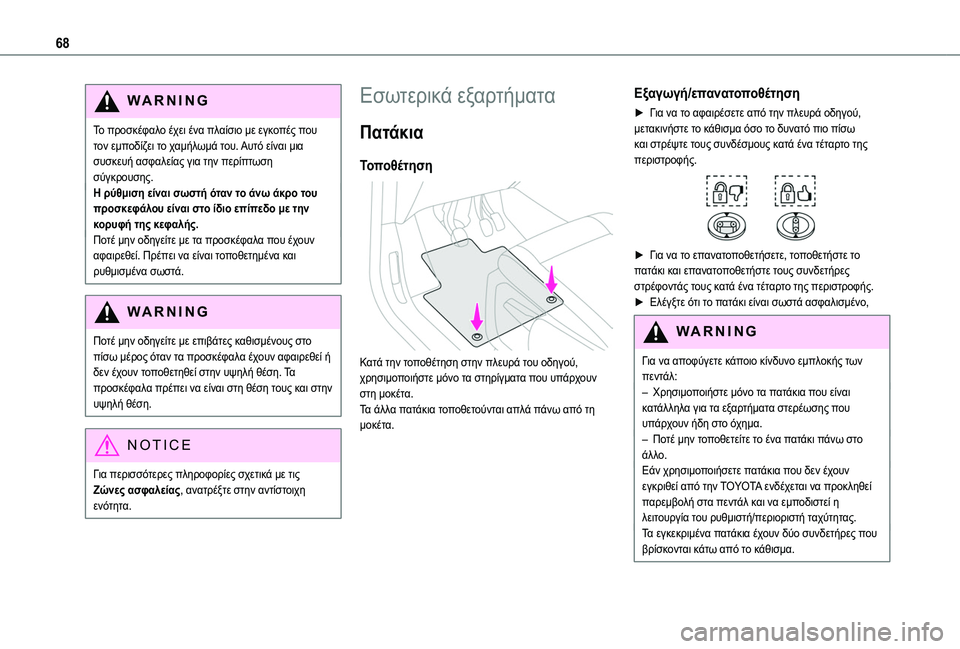 68

WARNING

Το προσκέφαλο έχει ένα πλαίσιο με εγκοπές που τον εμποδίζει το χαμήλωμά του. Αυτό είναι μια συσκευή ασφαλείας για την περίπτωση σύγκρουσης.
Η ρύθμιση είναι σωστή όταν το άνω άκρο του προσκεφάλου είναι στο ίδιο επίπεδο με την κορυφή της κεφαλής.
Ποτέ μην οδηγείτε με τα προσκέφαλα που έχουν αφαιρεθεί. Πρέπει να είναι τοποθετημένα και ρυθμισμένα σωστά.

WARNING

Ποτέ μην οδηγείτε με επιβάτες καθισμένους στο πίσω μέρος όταν τα προσκέφαλα έχουν αφαιρεθεί ή δεν έχουν τοποθετηθεί στην υψηλή θέση. Τα προσκέφαλα πρέπει να είναι στη θέση τους και στην υψηλή θέση.

NOTICE

Για περισσότερες πληροφορίες σχετικά με τις Ζώνες ασφαλείας, ανατρέξτε στην αντίστοιχη ενότητα.

Εσωτερικά εξαρτήματα

Πατάκια

Τοποθέτηση

Κατά την τοποθέτηση στην πλευρά του οδηγού, χρησιμοποιήστε μόνο τα στηρίγματα που υπάρχουν στη μοκέτα.
Τα άλλα πατάκια τοποθετούνται απλά πάνω από τη μοκέτα.

Εξαγωγή/επανατοποθέτηση

► Για να το αφαιρέσετε από την πλευρά οδηγού, μετακινήστε το κάθισμα όσο το δυνατό πιο πίσω και στρέψτε τους συνδέσμους κατά ένα τέταρτο της περιστροφής.

► Για να το επανατοποθετήσετε, τοποθετήστε το πατάκι και επανατοποθετήστε τους συνδετήρες στρέφοντάς τους κατά ένα τέταρτο της περιστροφής.
► Ελέγξτε ότι το πατάκι είναι σωστά ασφαλισμένο,

WARNING

Για να αποφύγετε κάποιο κίνδυνο εμπλοκής των πεντάλ:
– Χρησιμοποιήστε μόνο τα πατάκια που είναι κατάλληλα για τα εξαρτήματα στερέωσης που υπάρχουν ήδη στο όχημα.
– Ποτέ μην τοποθετείτε το ένα πατάκι πάνω στο άλλο.
Εάν χρησιμοποιήσετε πατάκια που δεν έχουν εγκριθεί από την TOYOTA ενδέχεται να προκληθεί παρεμβολή στα πεντάλ και να εμποδιστεί η λειτουργία του ρυθμιστή/περιοριστή ταχύτητας.
Τα εγκεκριμένα πατάκια έχουν δύο συνδετήρες που βρίσκονται κάτω από το κάθισμα.

carmanualsonline.info